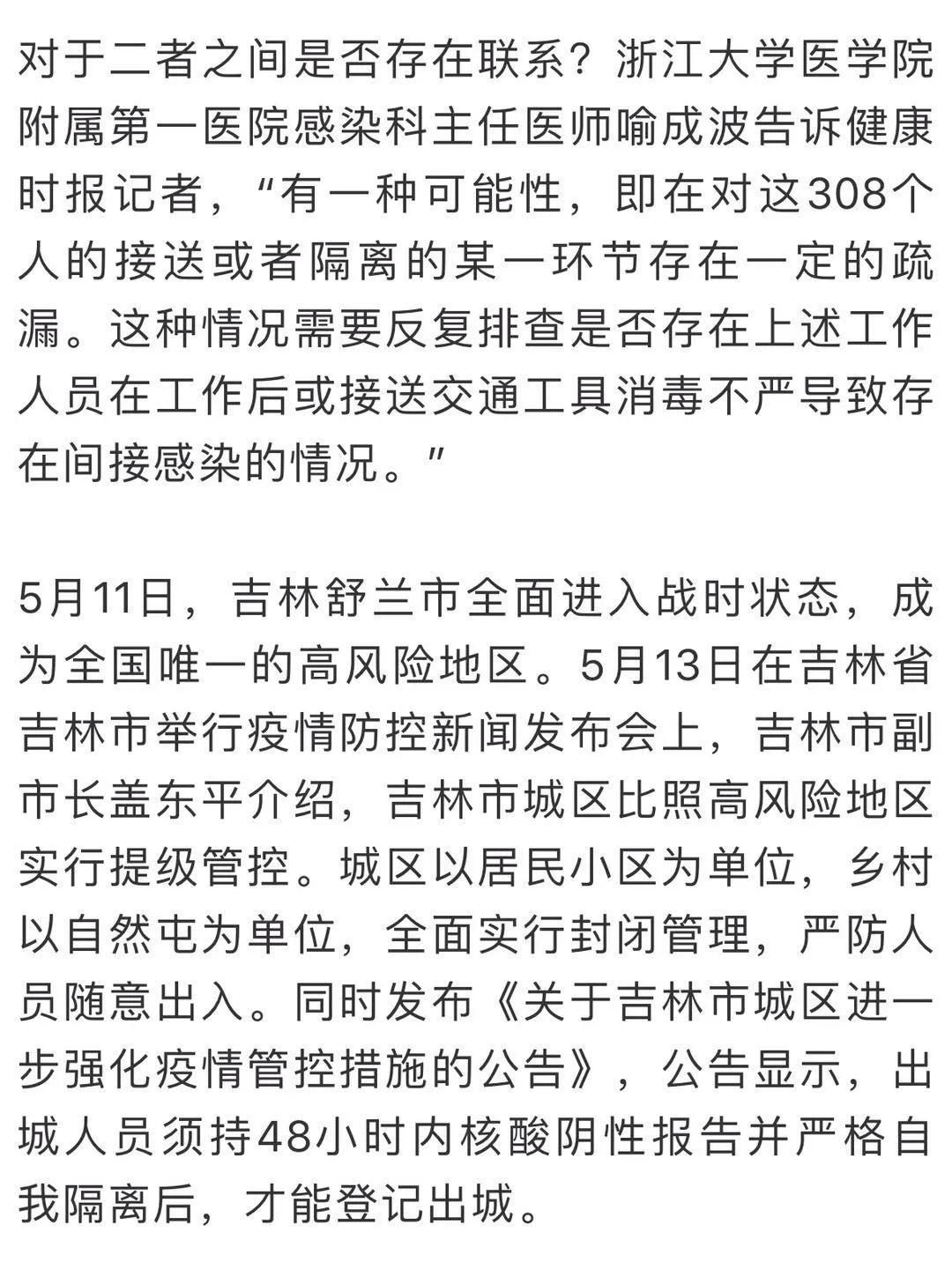 对于二者之间是否存在联系？浙江大学医学院附属第一医院感染科主任医师喻成波告诉健康时报记者，“有一种可能性，即在对这308个人的接送或者隔离的某一环节存在一定的疏漏。这种情况需要反复排查是否存在上述工作人员在工作后或接送交通工具消毒不严导致存在间接感染的情况。”

5月11日，吉林舒兰市全面进入战时状态，成为全国唯一的高风险地区。5月13日在吉林省吉林市举行疫情防控新闻发布会上，吉林市副市长盖东平介绍，吉林市城区比照高风险地区实行提级管控。城区以居民小区为单位，乡村以自然屯为单位，全面实行封闭管理，严防人员随意出入。同时发布《关于吉林市城区进一步强化疫情管控措施的公告》，公告显示，出城人员须持48小时内核酸阴性报告并严格自我隔离后，才能登记出城。